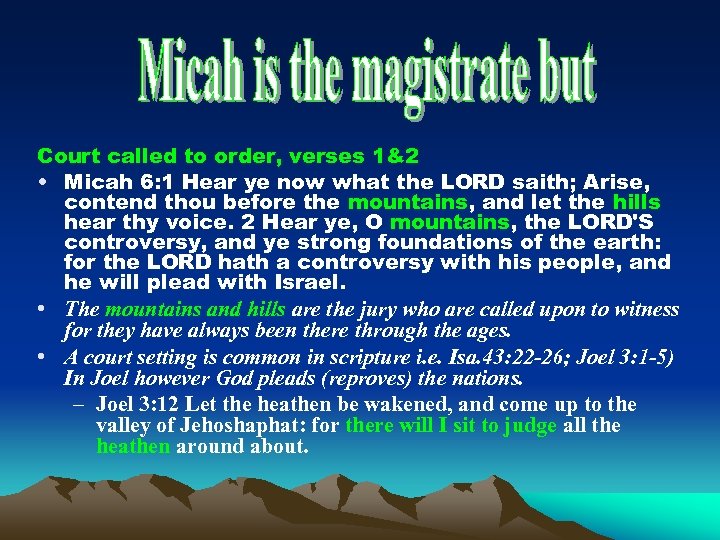 Micah is the magistrate but

Court called to order, verses 1&2

• Micah 6:1 Hear ye now what the LORD saith; Arise, contend thou before the mountains, and let the hills hear thy voice. 2 Hear ye, O mountains, the LORD'S controversy, and ye strong foundations of the earth: for the LORD hath a controversy with his people, and he will plead with Israel.

• The mountains and hills are the jury who are called upon to witness for they have always been there through the ages.

• A court setting is common in scripture i.e. Isa.43:22-26; Joel 3:1-5) In Joel however God pleads (reproves) the nations.

– Joel 3:12 Let the heathen be wakened, and come up to the valley of Jehoshaphat: for there will I sit to judge all the heathen around about.